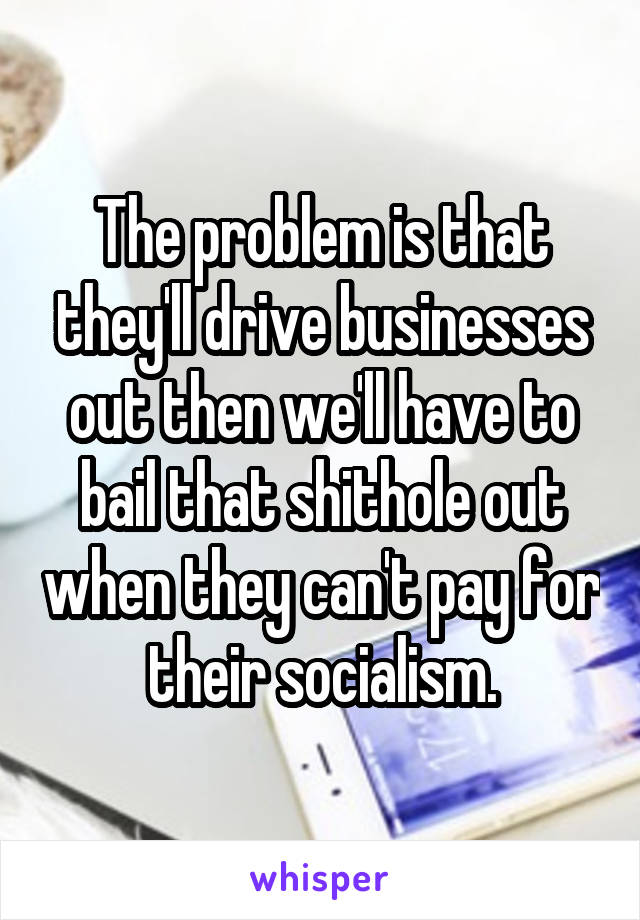 The problem is that they'll drive businesses out then we'll have to bail that shithole out when they can't pay for their socialism.

whisper